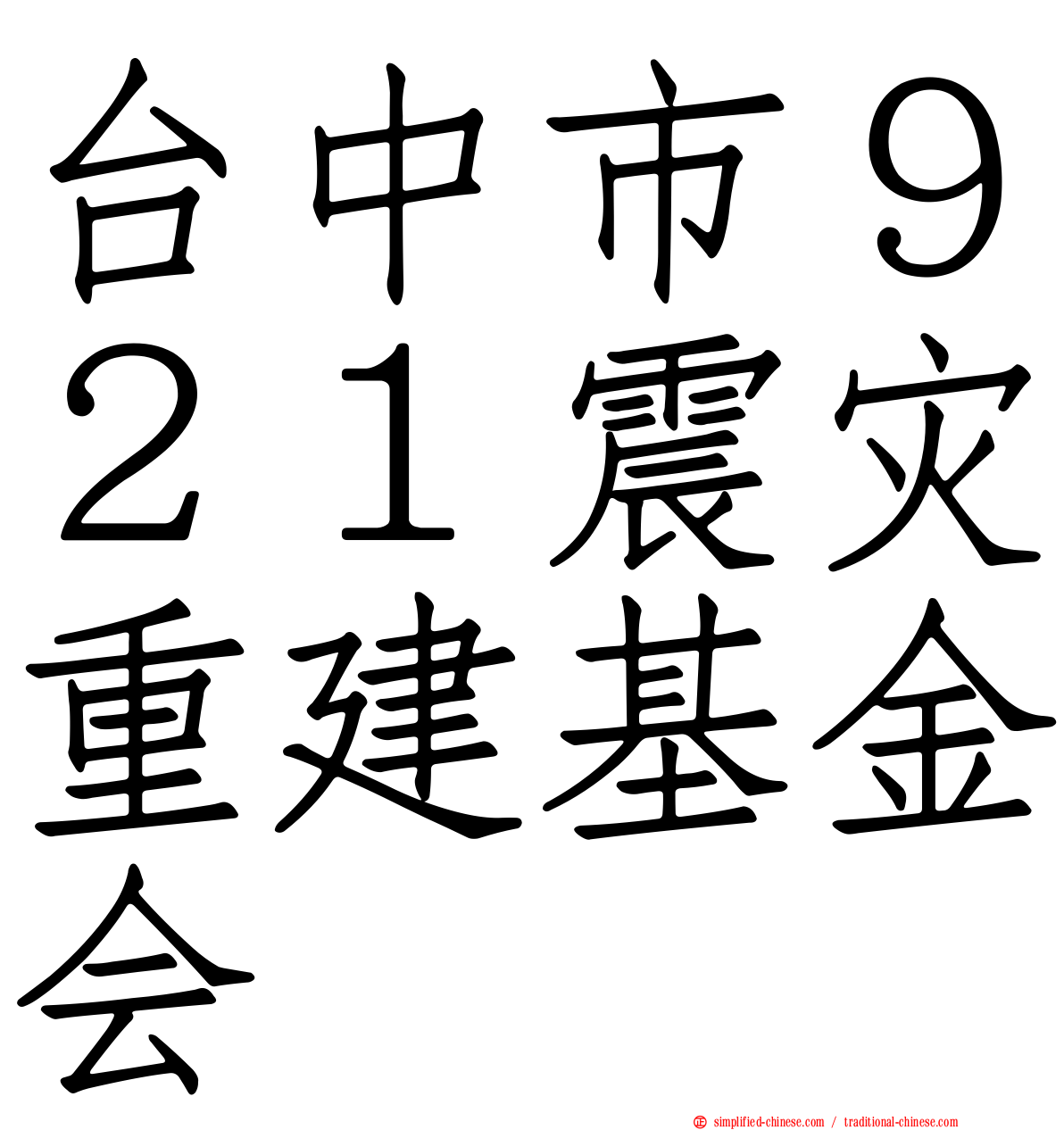 台中市９２１震灾重建基金会

simplified-chinese.com / traditional-chinese.com